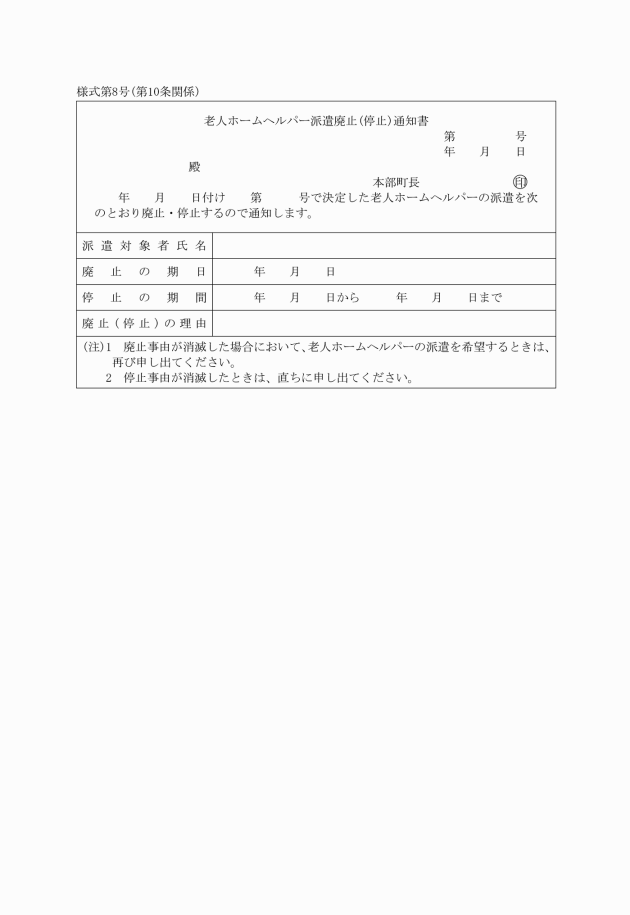 様式第8号(第10条関係)

老人ホームヘルパー派遣廃止(停止)通知書

第　　　号
年　月　日

殿

本部町長　　印

年　月　日付け　第　　号で決定した老人ホームヘルパーの派遣を次のとおり廃止・停止するので通知します。

| 派遣対象者氏名 | |
|---|---|
| 廃止の期日 | 年　月　日 |
| 停止の期間 | 年　月　日から　年　月　日まで |
| 廃止(停止)の理由 | |

(注)1　廃止事由が消滅した場合において、老人ホームヘルパーの派遣を希望するときは、再び申し出てください。
2　停止事由が消滅したときは、直ちに申し出てください。